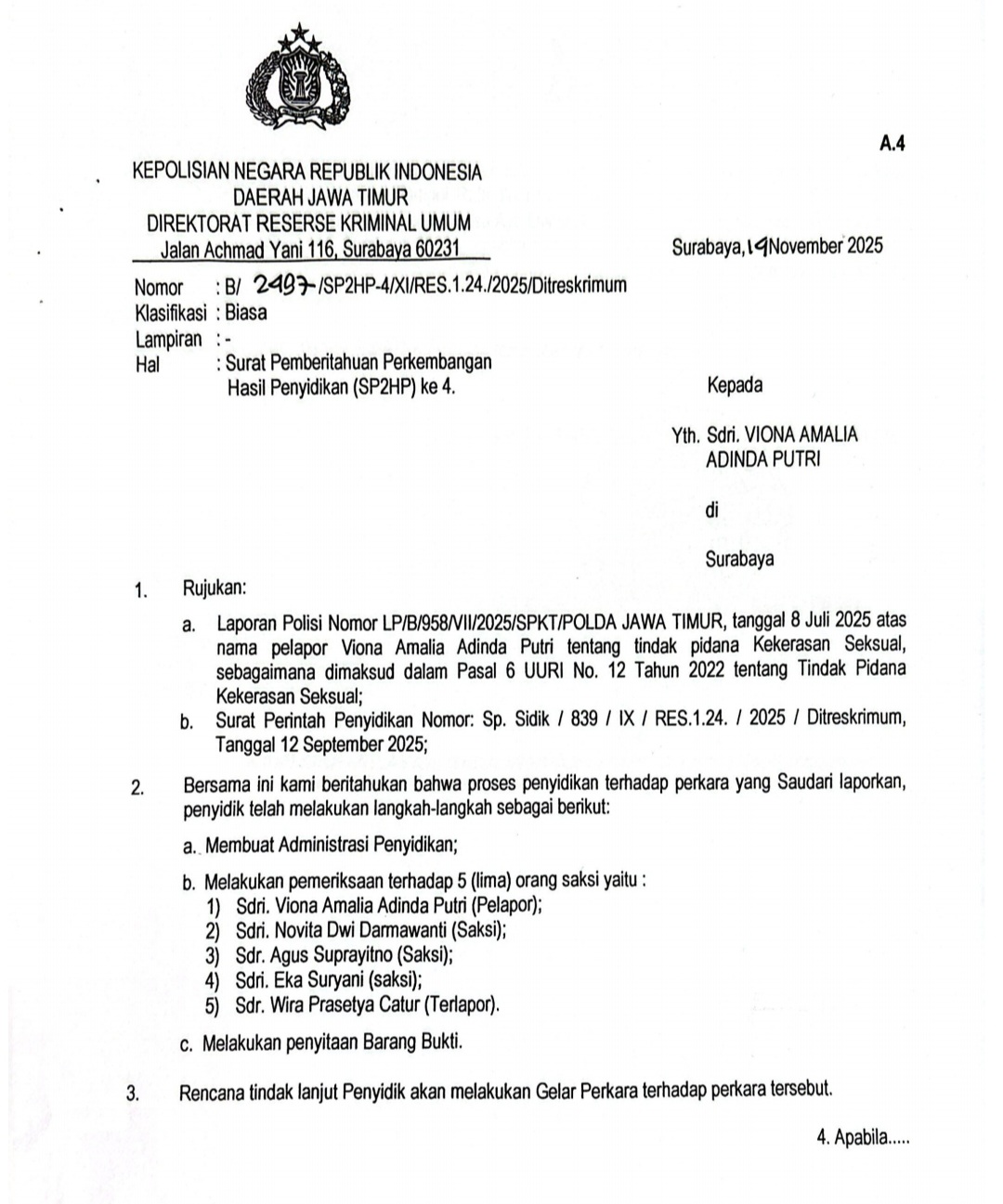 A.4

KEPOLISIAN NEGARA REPUBLIK INDONESIA
DAERAH JAWA TIMUR
DIREKTORAT RESERSE KRIMINAL UMUM
Jalan Achmad Yani 116, Surabaya 60231

Surabaya, 19 November 2025

Nomor : B/ 2497 /SP2HP-4/XI/RES.1.24./2025/Ditreskrimum
Klasifikasi : Biasa
Lampiran : -
Hal : Surat Pemberitahuan Perkembangan Hasil Penyidikan (SP2HP) ke 4.

Kepada

Yth. Sdri. VIONA AMALIA ADINDA PUTRI

di

Surabaya

1. Rujukan:

a. Laporan Polisi Nomor LP/B/958/VII/2025/SPKT/POLDA JAWA TIMUR, tanggal 8 Juli 2025 atas nama pelapor Viona Amalia Adinda Putri tentang tindak pidana Kekerasan Seksual, sebagaimana dimaksud dalam Pasal 6 UURI No. 12 Tahun 2022 tentang Tindak Pidana Kekerasan Seksual;

b. Surat Perintah Penyidikan Nomor: Sp. Sidik / 839 / IX / RES.1.24. / 2025 / Ditreskrimum, Tanggal 12 September 2025;

2. Bersama ini kami beritahukan bahwa proses penyidikan terhadap perkara yang Saudari laporkan, penyidik telah melakukan langkah-langkah sebagai berikut:

a. Membuat Administrasi Penyidikan;

b. Melakukan pemeriksaan terhadap 5 (lima) orang saksi yaitu :
1) Sdri. Viona Amalia Adinda Putri (Pelapor);
2) Sdri. Novita Dwi Darmawanti (Saksi);
3) Sdr. Agus Suprayitno (Saksi);
4) Sdri. Eka Suryani (saksi);
5) Sdr. Wira Prasetya Catur (Terlapor).

c. Melakukan penyitaan Barang Bukti.

3. Rencana tindak lanjut Penyidik akan melakukan Gelar Perkara terhadap perkara tersebut.

4. Apabila.....